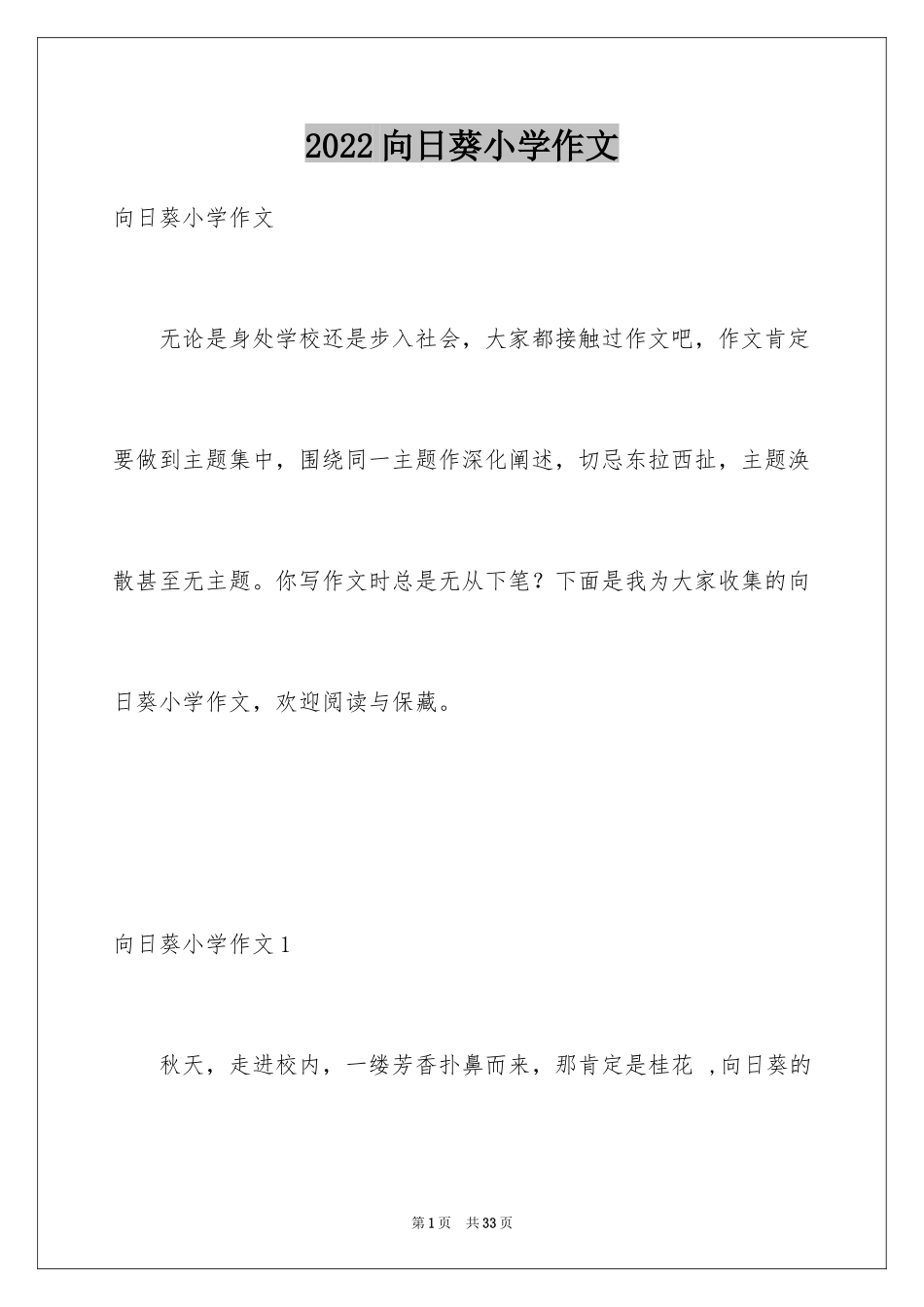 2022 向日葵小学作文

向日葵小学作文

无论是身处学校还是步入社会，大家都接触过作文吧，作文肯定要做到主题集中，围绕同一主题作深化阐述，切忌东拉西扯，主题涣散甚至无主题。你写作文时总是无从下笔？下面是我为大家收集的向日葵小学作文，欢迎阅读与保藏。

向日葵小学作文 1

秋天，走进校内，一缕芳香扑鼻而来，那肯定是桂花 ,向日葵的

第 1 页 共 33 页